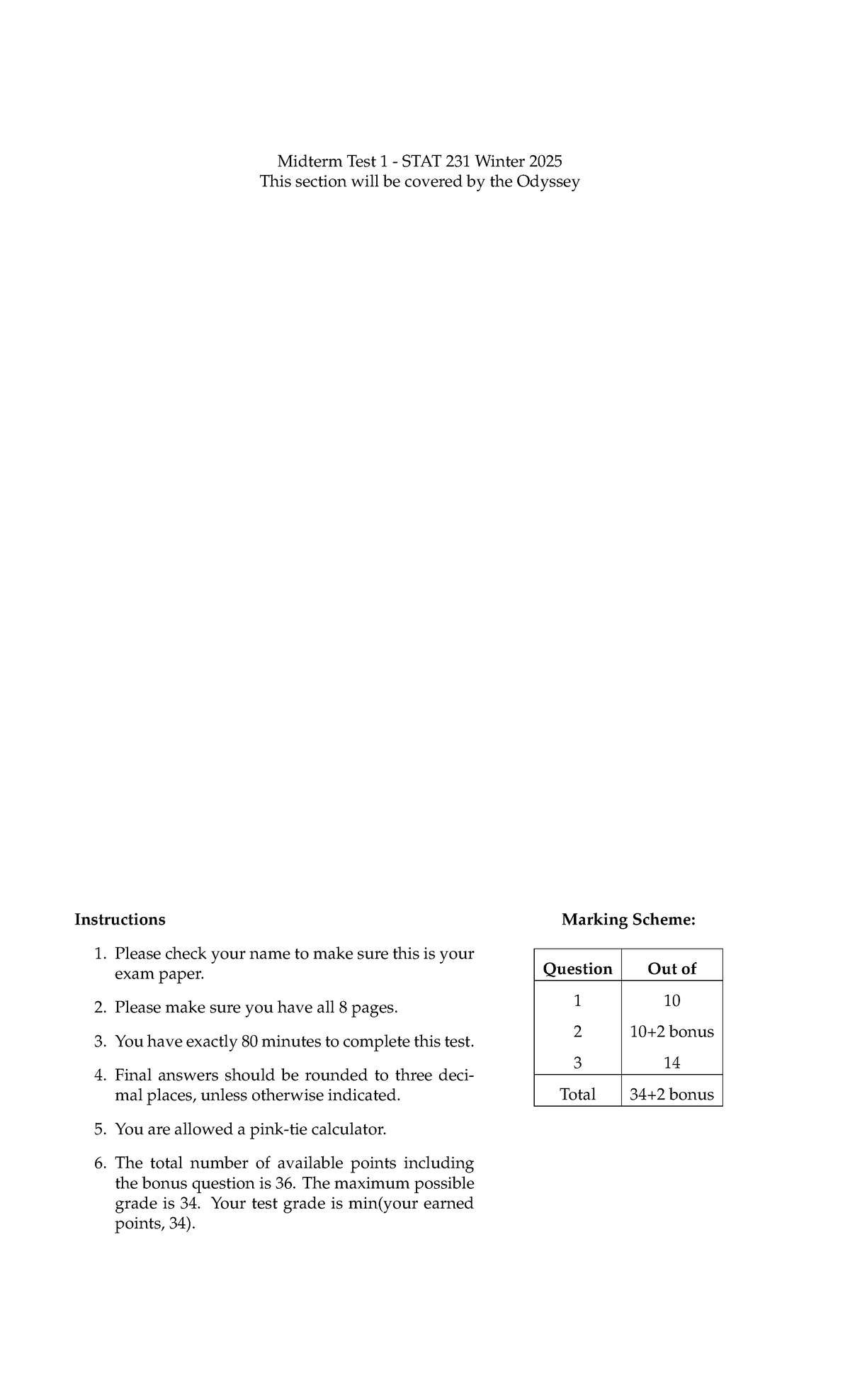 Midterm Test 1 - STAT 231 Winter 2025
This section will be covered by the Odyssey

Instructions

1. Please check your name to make sure this is your exam paper.

2. Please make sure you have all 8 pages.

3. You have exactly 80 minutes to complete this test.

4. Final answers should be rounded to three decimal places, unless otherwise indicated.

5. You are allowed a pink-tie calculator.

6. The total number of available points including the bonus question is 36. The maximum possible grade is 34. Your test grade is min(your earned points, 34).

Marking Scheme:

| Question | Out of |
|---|---|
| 1 | 10 |
| 2 | 10+2 bonus |
| 3 | 14 |
| Total | 34+2 bonus |